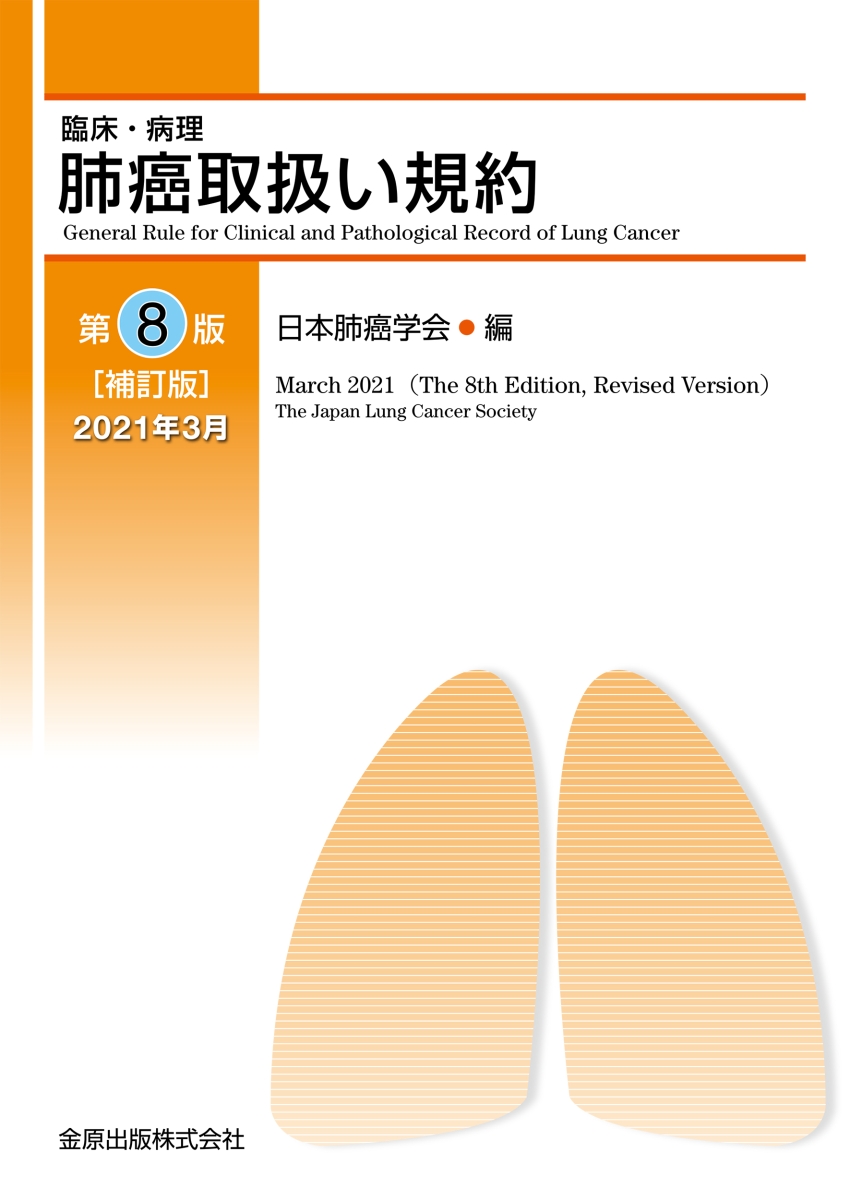 臨床・病理
肺癌取扱い規約
General Rule for Clinical and Pathological Record of Lung Cancer

第 8 版
［補訂版］
2021年3月

日本肺癌学会 ● 編

March 2021（The 8th Edition, Revised Version）
The Japan Lung Cancer Society

金原出版株式会社